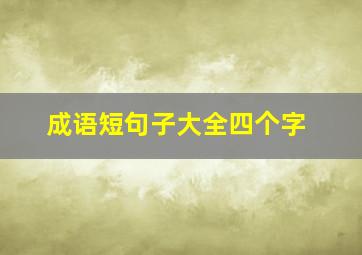 成语短句子大全四个字